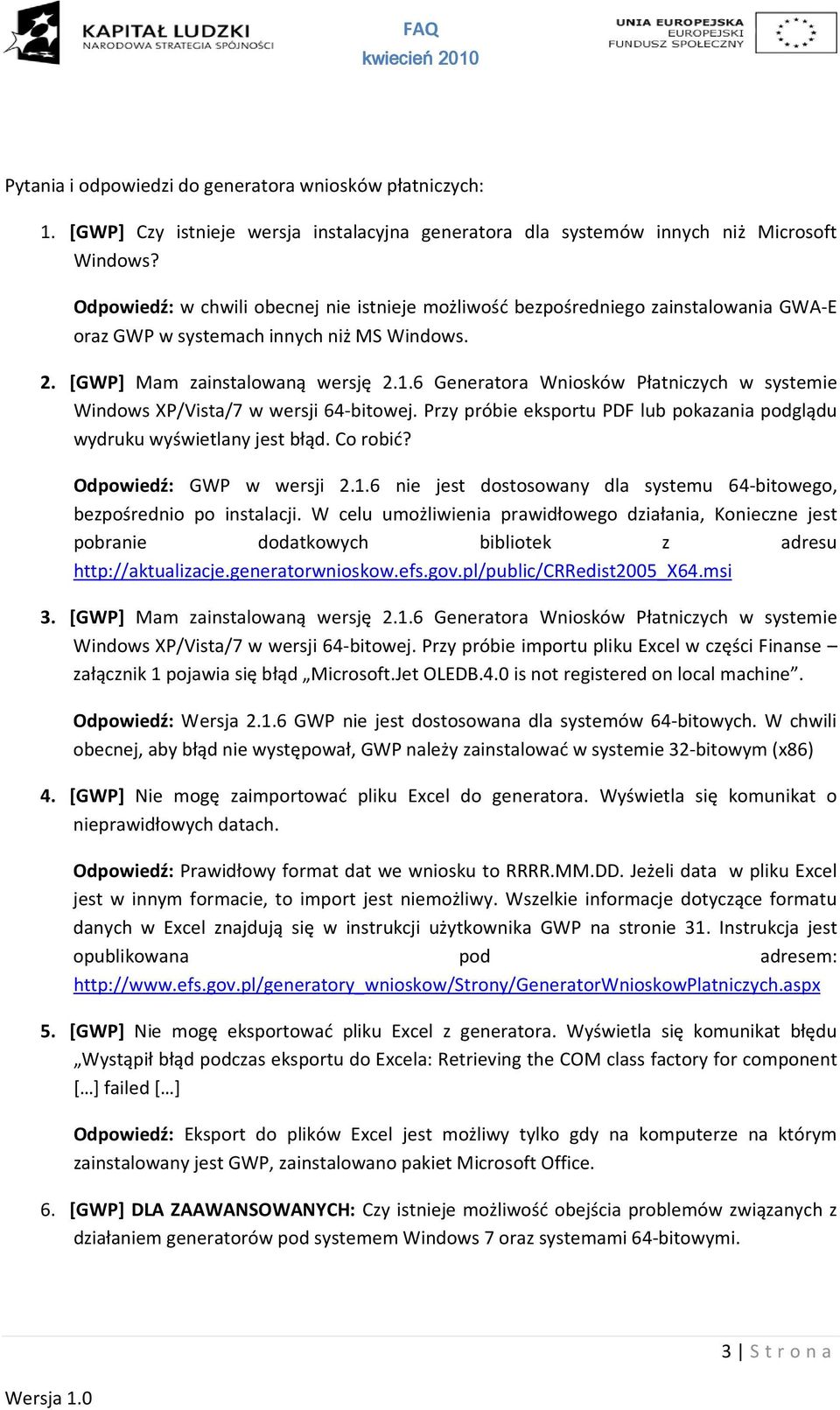 KAPITAŁ LUDZKI
NARODOWA STRATEGIA SPÓJNOŚCI

FAQ
kwiecień 2010

UNIA EUROPEJSKA
EUROPEJSKI
FUNDUSZ SPOŁECZNY

Pytania i odpowiedzi do generatora wniosków płatniczych:

1. [GWP] Czy istnieje wersja instalacyjna generatora dla systemów innych niż Microsoft Windows?

Odpowiedź: w chwili obecnej nie istnieje możliwość bezpośredniego zainstalowania GWA-E oraz GWP w systemach innych niż MS Windows.

2. [GWP] Mam zainstalowaną wersję 2.1.6 Generatora Wniosków Płatniczych w systemie Windows XP/Vista/7 w wersji 64-bitowej. Przy próbie eksportu PDF lub pokazania podglądu wydruku wyświetlany jest błąd. Co robić?

Odpowiedź: GWP w wersji 2.1.6 nie jest dostosowany dla systemu 64-bitowego, bezpośrednio po instalacji. W celu umożliwienia prawidłowego działania, Konieczne jest pobranie dodatkowych bibliotek z adresu http://aktualizacje.generatorwnioskow.efs.gov.pl/public/CRRedist2005_X64.msi

3. [GWP] Mam zainstalowaną wersję 2.1.6 Generatora Wniosków Płatniczych w systemie Windows XP/Vista/7 w wersji 64-bitowej. Przy próbie importu pliku Excel w części Finanse – załącznik 1 pojawia się błąd „Microsoft.Jet OLEDB.4.0 is not registered on local machine”.

Odpowiedź: Wersja 2.1.6 GWP nie jest dostosowana dla systemów 64-bitowych. W chwili obecnej, aby błąd nie występował, GWP należy zainstalować w systemie 32-bitowym (x86)

4. [GWP] Nie mogę zaimportować pliku Excel do generatora. Wyświetla się komunikat o nieprawidłowych datach.

Odpowiedź: Prawidłowy format dat we wniosku to RRRR.MM.DD. Jeżeli data w pliku Excel jest w innym formacie, to import jest niemożliwy. Wszelkie informacje dotyczące formatu danych w Excel znajdują się w instrukcji użytkownika GWP na stronie 31. Instrukcja jest opublikowana pod adresem: http://www.efs.gov.pl/generatory_wnioskow/Strony/GeneratorWnioskowPlatniczych.aspx

5. [GWP] Nie mogę eksportować pliku Excel z generatora. Wyświetla się komunikat błędu „Wystąpił błąd podczas eksportu do Excela: Retrieving the COM class factory for component […] failed […]

Odpowiedź: Eksport do plików Excel jest możliwy tylko gdy na komputerze na którym zainstalowany jest GWP, zainstalowano pakiet Microsoft Office.

6. [GWP] DLA ZAAWANSOWANYCH: Czy istnieje możliwość obejścia problemów związanych z działaniem generatorów pod systemem Windows 7 oraz systemami 64-bitowymi.

3 | S t r o n a

Wersja 1.0